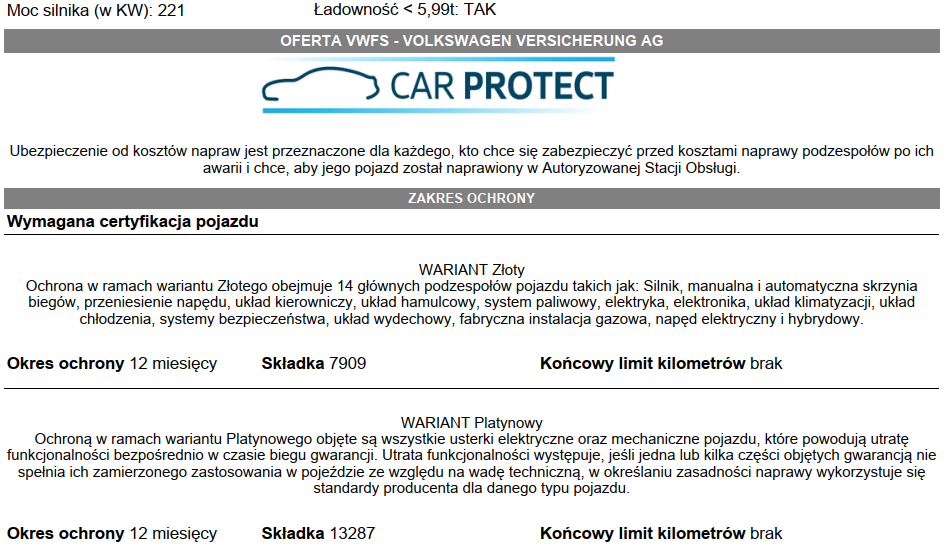 Moc silnika (w KW): 221 Ładowność < 5,99t: TAK

OFERTA VWFS - VOLKSWAGEN VERSICHERUNG AG

CAR PROTECT

Ubezpieczenie od kosztów napraw jest przeznaczone dla każdego, kto chce się zabezpieczyć przed kosztami naprawy podzespołów po ich awarii i chce, aby jego pojazd został naprawiony w Autoryzowanej Stacji Obsługi.

ZAKRES OCHRONY

Wymagana certyfikacja pojazdu

WARIANT Złoty

Ochrona w ramach wariantu Złotego obejmuje 14 głównych podzespołów pojazdu takich jak: Silnik, manualna i automatyczna skrzynia biegów, przeniesienie napędu, układ kierowniczy, układ hamulcowy, system paliwowy, elektryka, elektronika, układ klimatyzacji, układ chłodzenia, systemy bezpieczeństwa, układ wydechowy, fabryczna instalacja gazowa, napęd elektryczny i hybrydowy.

Okres ochrony 12 miesięcy Składka 7909 Końcowy limit kilometrów brak

WARIANT Platynowy

Ochroną w ramach wariantu Platynowego objęte są wszystkie usterki elektryczne oraz mechaniczne pojazdu, które powodują utratę funkcjonalności bezpośrednio w czasie biegu gwarancji. Utrata funkcjonalności występuje, jeśli jedna lub kilka części objętych gwarancją nie spełnia ich zamierzonego zastosowania w pojeździe ze względu na wadę techniczną, w określaniu zasadności naprawy wykorzystuje się standardy producenta dla danego typu pojazdu.

Okres ochrony 12 miesięcy Składka 13287 Końcowy limit kilometrów brak